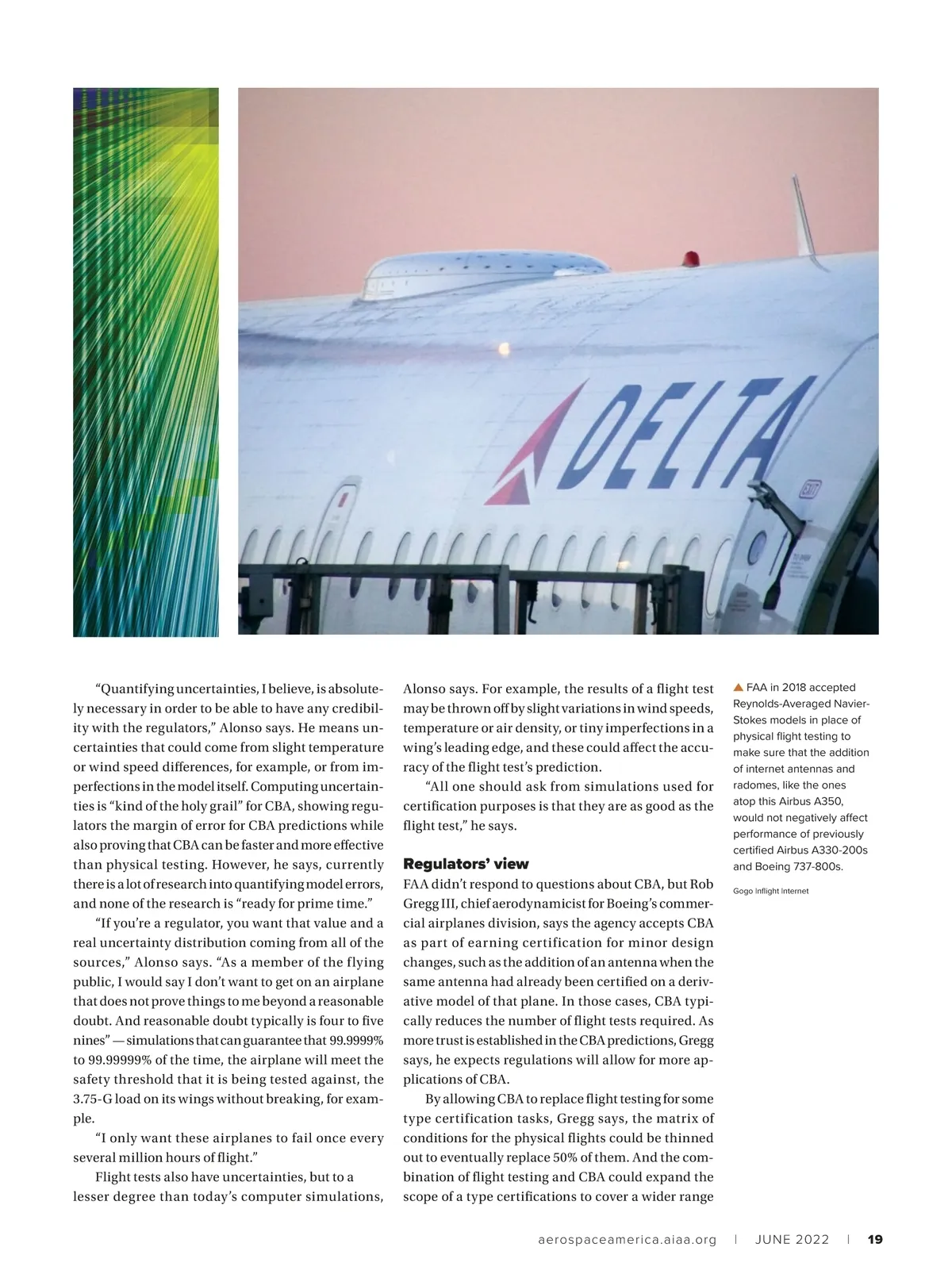 DELTA

EXIT

“Quantifying uncertainties, I believe, is absolutely necessary in order to be able to have any credibility with the regulators,” Alonso says. He means uncertainties that could come from slight temperature or wind speed differences, for example, or from imperfections in the model itself. Computing uncertainties is “kind of the holy grail” for CBA, showing regulators the margin of error for CBA predictions while also proving that CBA can be faster and more effective than physical testing. However, he says, currently there is a lot of research into quantifying model errors, and none of the research is “ready for prime time.”

“If you’re a regulator, you want that value and a real uncertainty distribution coming from all of the sources,” Alonso says. “As a member of the flying public, I would say I don’t want to get on an airplane that does not prove things to me beyond a reasonable doubt. And reasonable doubt typically is four to five nines” — simulations that can guarantee that 99.9999% to 99.99999% of the time, the airplane will meet the safety threshold that it is being tested against, the 3.75-G load on its wings without breaking, for example.

“I only want these airplanes to fail once every several million hours of flight.”

Flight tests also have uncertainties, but to a lesser degree than today’s computer simulations, Alonso says. For example, the results of a flight test may be thrown off by slight variations in wind speeds, temperature or air density, or tiny imperfections in a wing’s leading edge, and these could affect the accuracy of the flight test’s prediction.

“All one should ask from simulations used for certification purposes is that they are as good as the flight test,” he says.

Regulators’ view

FAA didn’t respond to questions about CBA, but Rob Gregg III, chief aerodynamicist for Boeing’s commercial airplanes division, says the agency accepts CBA as part of earning certification for minor design changes, such as the addition of an antenna when the same antenna had already been certified on a derivative model of that plane. In those cases, CBA typically reduces the number of flight tests required. As more trust is established in the CBA predictions, Gregg says, he expects regulations will allow for more applications of CBA.

By allowing CBA to replace flight testing for some type certification tasks, Gregg says, the matrix of conditions for the physical flights could be thinned out to eventually replace 50% of them. And the combination of flight testing and CBA could expand the scope of a type certifications to cover a wider range

▲ FAA in 2018 accepted Reynolds-Averaged Navier-Stokes models in place of physical flight testing to make sure that the addition of internet antennas and radomes, like the ones atop this Airbus A350, would not negatively affect performance of previously certified Airbus A330-200s and Boeing 737-800s.

Gogo Inflight Internet

aerospaceamerica.aiaa.org | JUNE 2022 | 19